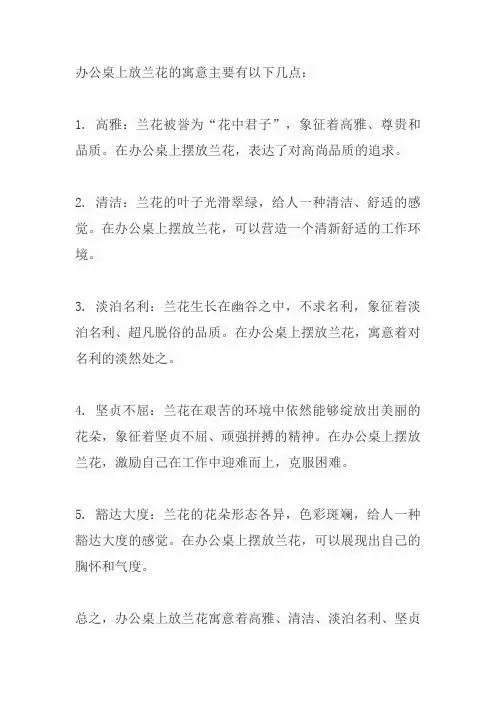 办公桌上放兰花的寓意主要有以下几点：

1. 高雅：兰花被誉为“花中君子”，象征着高雅、尊贵和品质。在办公桌上摆放兰花，表达了对高尚品质的追求。

2. 清洁：兰花的叶子光滑翠绿，给人一种清洁、舒适的感觉。在办公桌上摆放兰花，可以营造一个清新舒适的工作环境。

3. 淡泊名利：兰花生长在幽谷之中，不求名利，象征着淡泊名利、超凡脱俗的品质。在办公桌上摆放兰花，寓意着对名利的淡然处之。

4. 坚贞不屈：兰花在艰苦的环境中依然能够绽放出美丽的花朵，象征着坚贞不屈、顽强拼搏的精神。在办公桌上摆放兰花，激励自己在工作中迎难而上，克服困难。

5. 豁达大度：兰花的花朵形态各异，色彩斑斓，给人一种豁达大度的感觉。在办公桌上摆放兰花，可以展现出自己的胸怀和气度。

总之，办公桌上放兰花寓意着高雅、清洁、淡泊名利、坚贞